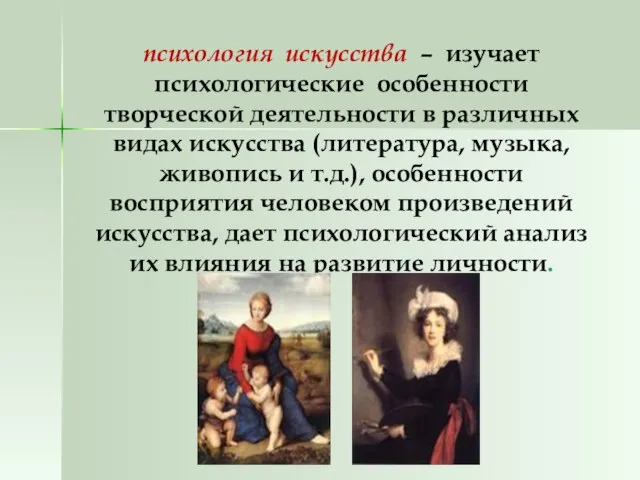 психология искусства – изучает психологические особенности творческой деятельности в различных видах искусства (литература, музыка, живопись и т.д.), особенности восприятия человеком произведений искусства, дает психологический анализ их влияния на развитие личности.